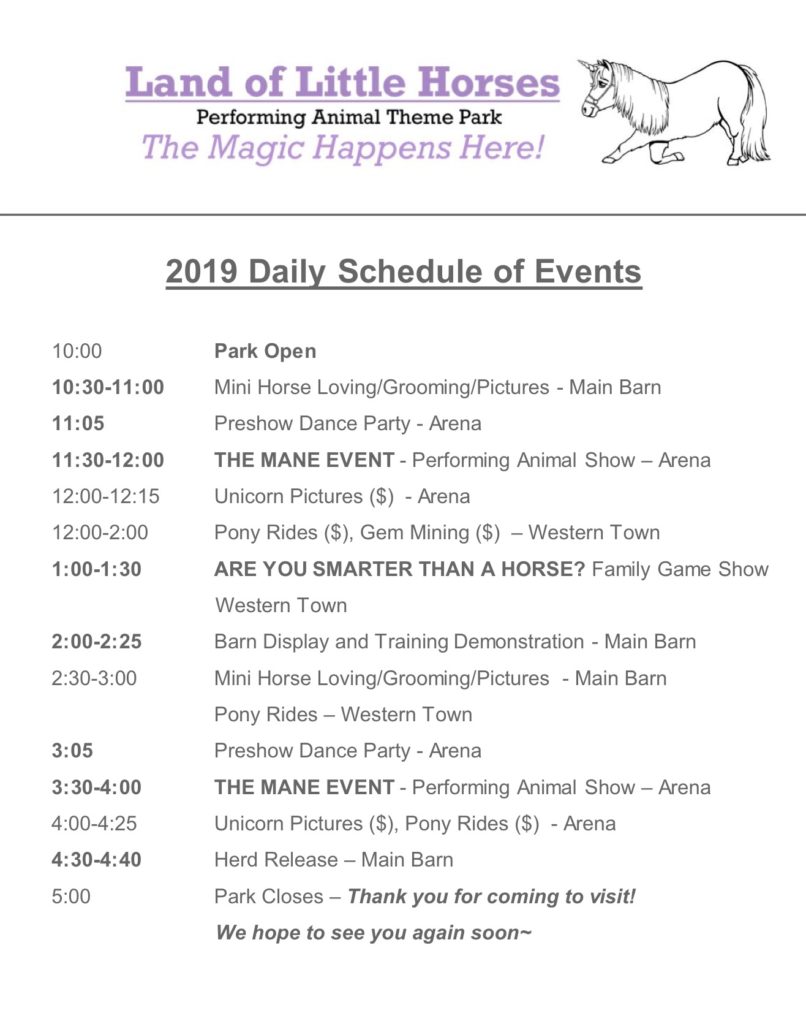 Land of Little Horses
Performing Animal Theme Park
The Magic Happens Here!

2019 Daily Schedule of Events

10:00 Park Open
10:30-11:00 Mini Horse Loving/Grooming/Pictures - Main Barn
11:05 Preshow Dance Party - Arena
11:30-12:00 THE MANE EVENT - Performing Animal Show – Arena
12:00-12:15 Unicorn Pictures ($) - Arena
12:00-2:00 Pony Rides ($), Gem Mining ($) – Western Town
1:00-1:30 ARE YOU SMARTER THAN A HORSE? Family Game Show Western Town
2:00-2:25 Barn Display and Training Demonstration - Main Barn
2:30-3:00 Mini Horse Loving/Grooming/Pictures - Main Barn
Pony Rides – Western Town
3:05 Preshow Dance Party - Arena
3:30-4:00 THE MANE EVENT - Performing Animal Show – Arena
4:00-4:25 Unicorn Pictures ($), Pony Rides ($) - Arena
4:30-4:40 Herd Release – Main Barn
5:00 Park Closes – Thank you for coming to visit!
We hope to see you again soon~